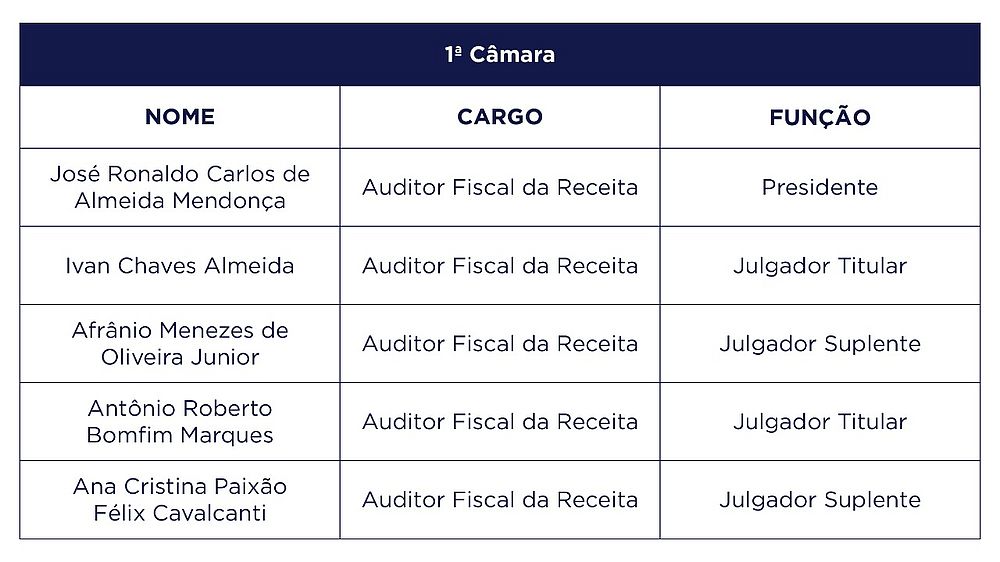 1ª Câmara

| NOME | CARGO | FUNÇÃO |
|---|---|---|
| José Ronaldo Carlos de Almeida Mendonça | Auditor Fiscal da Receita | Presidente |
| Ivan Chaves Almeida | Auditor Fiscal da Receita | Julgador Titular |
| Afrânio Menezes de Oliveira Junior | Auditor Fiscal da Receita | Julgador Suplente |
| Antônio Roberto Bomfim Marques | Auditor Fiscal da Receita | Julgador Titular |
| Ana Cristina Paixão Félix Cavalcanti | Auditor Fiscal da Receita | Julgador Suplente |